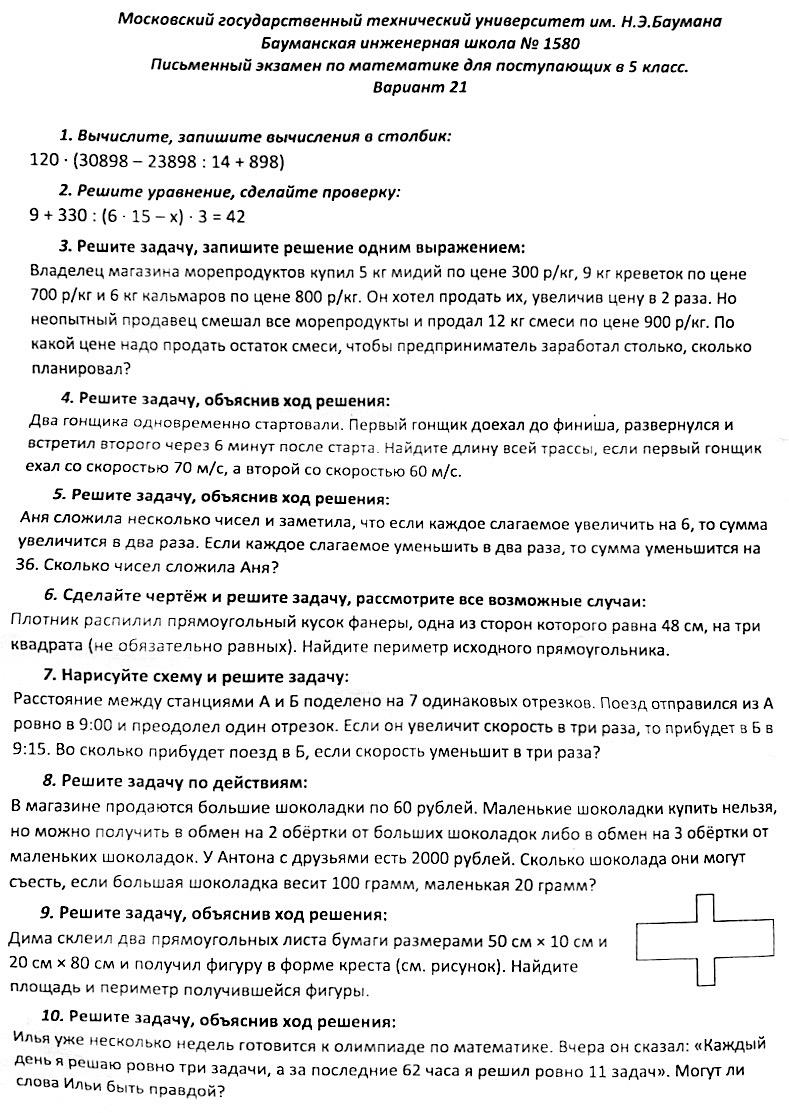 Московский государственный технический университет им. Н.Э.Баумана
Бауманская инженерная школа № 1580
Письменный экзамен по математике для поступающих в 5 класс.
Вариант 21

1. Вычислите, запишите вычисления в столбик:
$120 \cdot (30898 - 23898 : 14 + 898)$

2. Решите уравнение, сделайте проверку:
$9 + 330 : (6 \cdot 15 - x) \cdot 3 = 42$

3. Решите задачу, запишите решение одним выражением:
Владелец магазина морепродуктов купил 5 кг мидий по цене 300 р/кг, 9 кг креветок по цене 700 р/кг и 6 кг кальмаров по цене 800 р/кг. Он хотел продать их, увеличив цену в 2 раза. Но неопытный продавец смешал все морепродукты и продал 12 кг смеси по цене 900 р/кг. По какой цене надо продать остаток смеси, чтобы предприниматель заработал столько, сколько планировал?

4. Решите задачу, объяснив ход решения:
Два гонщика одновременно стартовали. Первый гонщик доехал до финиша, развернулся и встретил второго через 6 минут после старта. Найдите длину всей трассы, если первый гонщик ехал со скоростью 70 м/с, а второй со скоростью 60 м/с.

5. Решите задачу, объяснив ход решения:
Аня сложила несколько чисел и заметила, что если каждое слагаемое увеличить на 6, то сумма увеличится в два раза. Если каждое слагаемое уменьшить в два раза, то сумма уменьшится на 36. Сколько чисел сложила Аня?

6. Сделайте чертёж и решите задачу, рассмотрите все возможные случаи:
Плотник распилил прямоугольный кусок фанеры, одна из сторон которого равна 48 см, на три квадрата (не обязательно равных). Найдите периметр исходного прямоугольника.

7. Нарисуйте схему и решите задачу:
Расстояние между станциями А и Б поделено на 7 одинаковых отрезков. Поезд отправился из А ровно в 9:00 и преодолел один отрезок. Если он увеличит скорость в три раза, то прибудет в Б в 9:15. Во сколько прибудет поезд в Б, если скорость уменьшит в три раза?

8. Решите задачу по действиям:
В магазине продаются большие шоколадки по 60 рублей. Маленькие шоколадки купить нельзя, но можно получить в обмен на 2 обёртки от больших шоколадок либо в обмен на 3 обёртки от маленьких шоколадок. У Антона с друзьями есть 2000 рублей. Сколько шоколада они могут съесть, если большая шоколадка весит 100 грамм, маленькая 20 грамм?

9. Решите задачу, объяснив ход решения:
Дима склеил два прямоугольных листа бумаги размерами 50 см × 10 см и 20 см × 80 см и получил фигуру в форме креста (см. рисунок). Найдите площадь и периметр получившейся фигуры.

10. Решите задачу, объяснив ход решения:
Илья уже несколько недель готовится к олимпиаде по математике. Вчера он сказал: «Каждый день я решаю ровно три задачи, а за последние 62 часа я решил ровно 11 задач». Могут ли слова Ильи быть правдой?